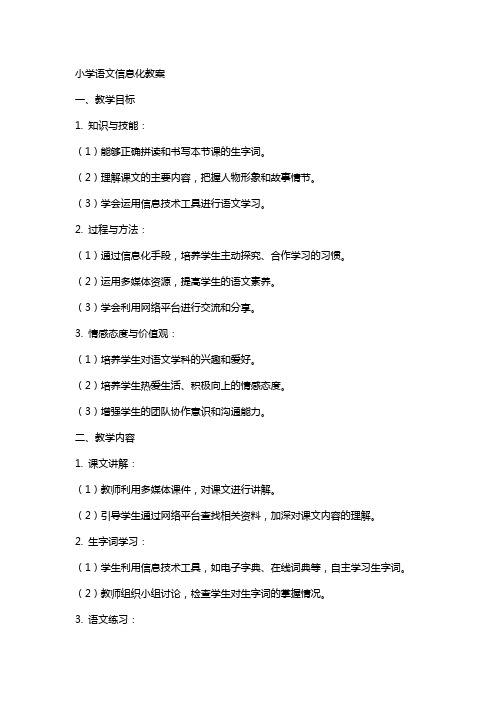 小学语文信息化教案

一、教学目标

1. 知识与技能：

（1）能够正确拼读和书写本节课的生字词。

（2）理解课文的主要内容，把握人物形象和故事情节。

（3）学会运用信息技术工具进行语文学习。

2. 过程与方法：

（1）通过信息化手段，培养学生主动探究、合作学习的习惯。

（2）运用多媒体资源，提高学生的语文素养。

（3）学会利用网络平台进行交流和分享。

3. 情感态度与价值观：

（1）培养学生对语文学科的兴趣和爱好。

（2）培养学生热爱生活、积极向上的情感态度。

（3）增强学生的团队协作意识和沟通能力。

二、教学内容

1. 课文讲解：

（1）教师利用多媒体课件，对课文进行讲解。

（2）引导学生通过网络平台查找相关资料，加深对课文内容的理解。

2. 生字词学习：

（1）学生利用信息技术工具，如电子字典、在线词典等，自主学习生字词。

（2）教师组织小组讨论，检查学生对生字词的掌握情况。

3. 语文练习：